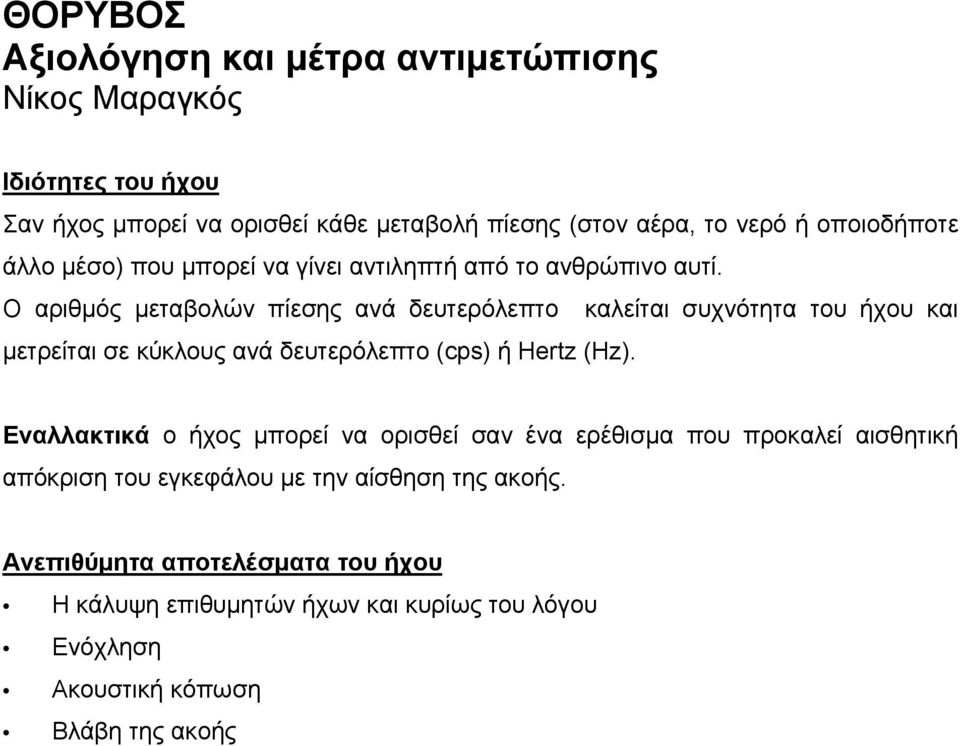 ΘΟΡΥΒΟΣ
Αξιολόγηση και μέτρα αντιμετώπισης
Νίκος Μαραγκός

Ιδιότητες του ήχου

Σαν ήχος μπορεί να ορισθεί κάθε μεταβολή πίεσης (στον αέρα, το νερό ή οποιοδήποτε άλλο μέσο) που μπορεί να γίνει αντιληπτή από το ανθρώπινο αυτί.
Ο αριθμός μεταβολών πίεσης ανά δευτερόλεπτο καλείται συχνότητα του ήχου και μετρείται σε κύκλους ανά δευτερόλεπτο (cps) ή Hertz (Hz).

Εναλλακτικά ο ήχος μπορεί να ορισθεί σαν ένα ερέθισμα που προκαλεί αισθητική απόκριση του εγκεφάλου με την αίσθηση της ακοής.

Ανεπιθύμητα αποτελέσματα του ήχου

• Η κάλυψη επιθυμητών ήχων και κυρίως του λόγου
• Ενόχληση
• Ακουστική κόπωση
• Βλάβη της ακοής